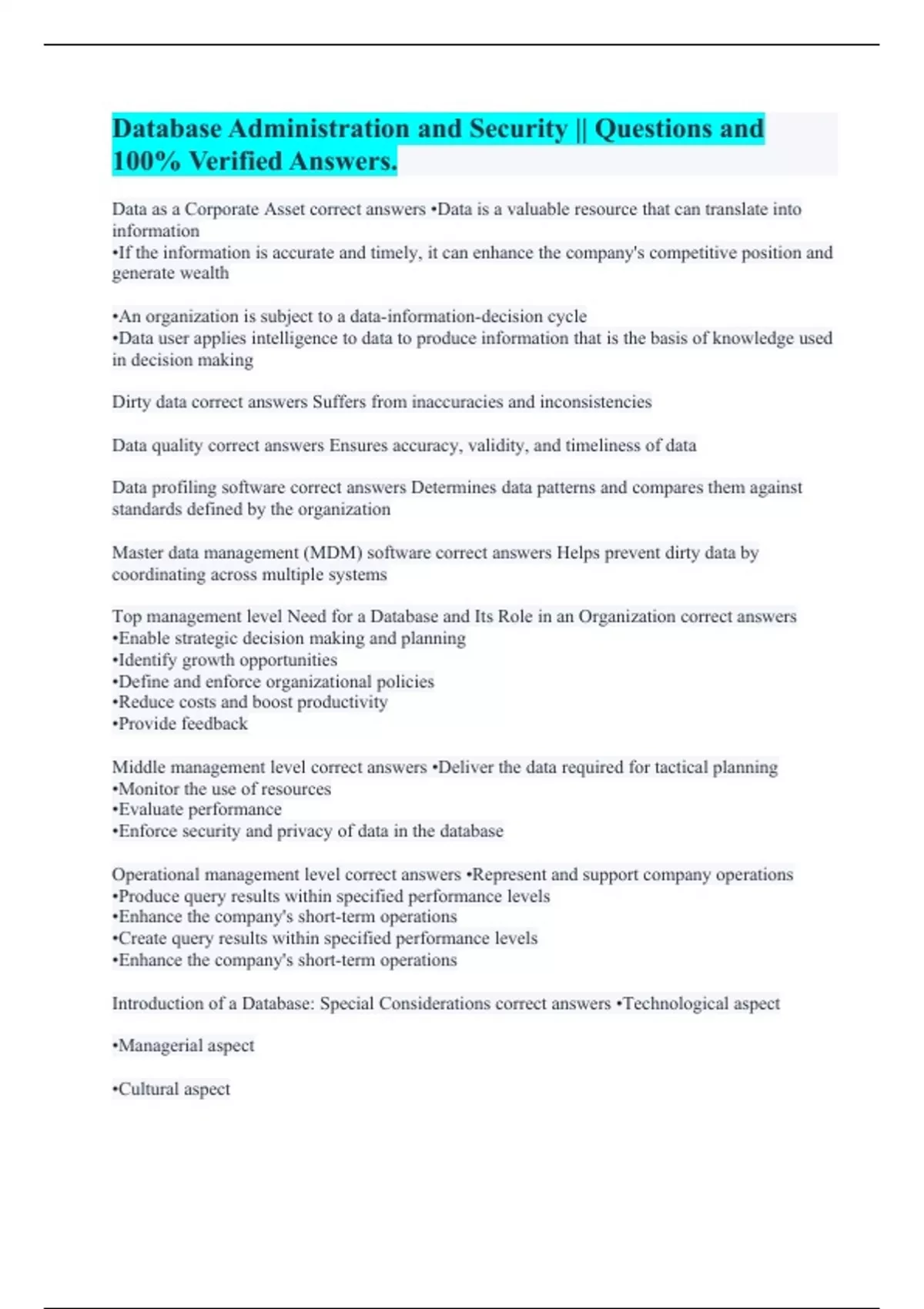 Database Administration and Security || Questions and 100% Verified Answers.

Data as a Corporate Asset correct answers •Data is a valuable resource that can translate into information
•If the information is accurate and timely, it can enhance the company's competitive position and generate wealth

•An organization is subject to a data-information-decision cycle
•Data user applies intelligence to data to produce information that is the basis of knowledge used in decision making

Dirty data correct answers Suffers from inaccuracies and inconsistencies

Data quality correct answers Ensures accuracy, validity, and timeliness of data

Data profiling software correct answers Determines data patterns and compares them against standards defined by the organization

Master data management (MDM) software correct answers Helps prevent dirty data by coordinating across multiple systems

Top management level Need for a Database and Its Role in an Organization correct answers
•Enable strategic decision making and planning
•Identify growth opportunities
•Define and enforce organizational policies
•Reduce costs and boost productivity
•Provide feedback

Middle management level correct answers •Deliver the data required for tactical planning
•Monitor the use of resources
•Evaluate performance
•Enforce security and privacy of data in the database

Operational management level correct answers •Represent and support company operations
•Produce query results within specified performance levels
•Enhance the company's short-term operations
•Create query results within specified performance levels
•Enhance the company's short-term operations

Introduction of a Database: Special Considerations correct answers •Technological aspect

•Managerial aspect

•Cultural aspect